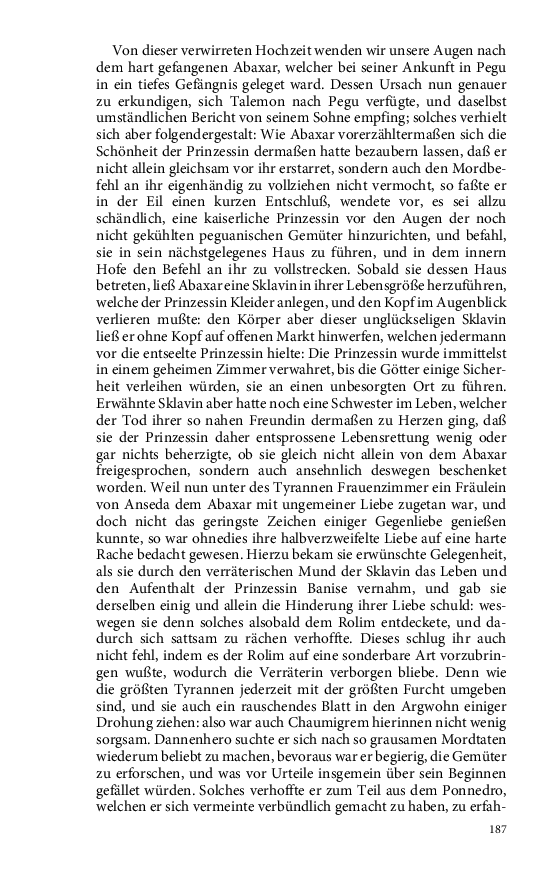 Von dieser verwirreten Hochzeit wenden wir unsere Augen nach dem hart gefangenen Abaxar, welcher bei seiner Ankunft in Pegu in ein tiefes Gefängnis geleget ward. Dessen Ursach nun genauer zu erkundigen, sich Talemon nach Pegu verfügte, und daselbst umständlichen Bericht von seinem Sohne empfing; solches verhielt sich aber folgendergestalt: Wie Abaxar vorerzähltermaßen sich die Schönheit der Prinzessin dermaßen hatte bezaubern lassen, daß er nicht allein gleichsam vor ihr erstarret, sondern auch den Mordbefehl an ihr eigenhändig zu vollziehen nicht vermocht, so faßte er in der Eil einen kurzen Entschluß, wendete vor, es sei allzu schändlich, eine kaiserliche Prinzessin vor den Augen der noch nicht gekühlten peguanischen Gemüter hinzurichten, und befahl, sie in sein nächstgelegenes Haus zu führen, und in dem innern Hofe den Befehl an ihr zu vollstrecken. Sobald sie dessen Haus betreten, ließ Abaxar eine Sklavin in ihrer Lebensgröße herzuführen, welche der Prinzessin Kleider anlegen, und den Kopf im Augenblick verlieren mußte: den Körper aber dieser unglückseligen Sklavin ließ er ohne Kopf auf offenen Markt hinwerfen, welchen jedermann vor die entseelte Prinzessin hielte: Die Prinzessin wurde immittelst in einem geheimen Zimmer verwahret, bis die Götter einige Sicherheit verleihen würden, sie an einen unbesorgten Ort zu führen. Erwähnte Sklavin aber hatte noch eine Schwester im Leben, welcher der Tod ihrer so nahen Freundin dermaßen zu Herzen ging, daß sie der Prinzessin daher entsprossene Lebensrettung wenig oder gar nichts beherzigte, ob sie gleich nicht allein von dem Abaxar freigesprochen, sondern auch ansehnlich deswegen beschenket worden. Weil nun unter des Tyrannen Frauenzimmer ein Fräulein von Anseda dem Abaxar mit ungemeiner Liebe zugetan war, und doch nicht das geringste Zeichen einiger Gegenliebe genießen kunnte, so war ohnedies ihre halbverzweifelte Liebe auf eine harte Rache bedacht gewesen. Hierzu bekam sie erwünschte Gelegenheit, als sie durch den verräterischen Mund der Sklavin das Leben und den Aufenthalt der Prinzessin Banise vernahm, und gab sie derselben einig und allein die Hinderung ihrer Liebe schuld: weswegen sie denn solches alsobald dem Rolim entdeckete, und dadurch sich sattsam zu rächen verhoffte. Dieses schlug ihr auch nicht fehl, indem es der Rolim auf eine sonderbare Art vorzubringen wußte, wodurch die Verräterin verborgen bliebe. Denn wie die größten Tyrannen jederzeit mit der größten Furcht umgeben sind, und sie auch ein rauschendes Blatt in den Argwohn einiger Drohung ziehen: also war auch Chaumigrem hierinnen nicht wenig sorgsam. Dannenhero suchte er sich nach so grausamen Mordtaten wiederum beliebt zu machen, bevoraus war er begierig, die Gemüter zu erforschen, und was vor Urteile insgemein über sein Beginnen gefället würden. Solches verhoffte er zum Teil aus dem Ponnedro, welchen er sich vermeinte verbündlich gemacht zu haben, zu erfah-

187